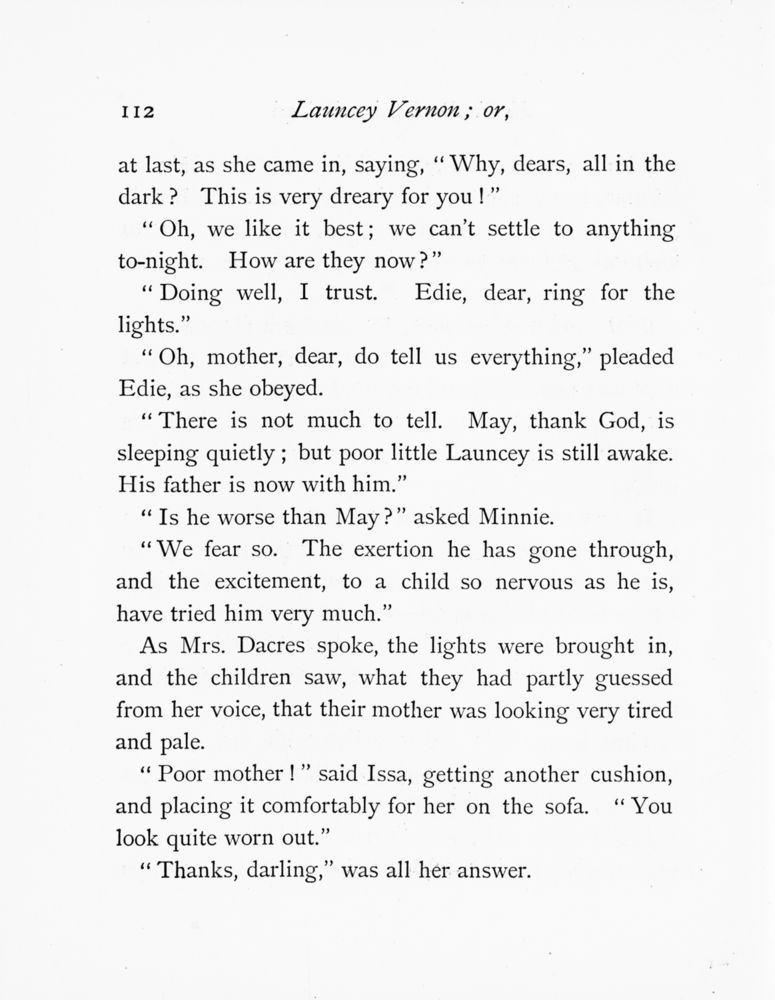 112 Launcey Vernon; or,

at last, as she came in, saying, "Why, dears, all in the dark? This is very dreary for you!"

"Oh, we like it best; we can't settle to anything to-night. How are they now?"

"Doing well, I trust. Edie, dear, ring for the lights."

"Oh, mother, dear, do tell us everything," pleaded Edie, as she obeyed.

"There is not much to tell. May, thank God, is sleeping quietly; but poor little Launcey is still awake. His father is now with him."

"Is he worse than May?" asked Minnie.

"We fear so. The exertion he has gone through, and the excitement, to a child so nervous as he is, have tried him very much."

As Mrs. Dacres spoke, the lights were brought in, and the children saw, what they had partly guessed from her voice, that their mother was looking very tired and pale.

"Poor mother!" said Issa, getting another cushion, and placing it comfortably for her on the sofa. "You look quite worn out."

"Thanks, darling," was all her answer.